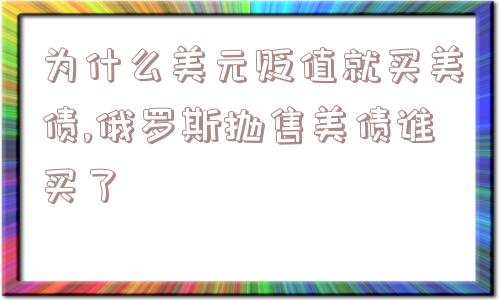 为什么美元贬值就买美债,俄罗斯抛售美债谁买了